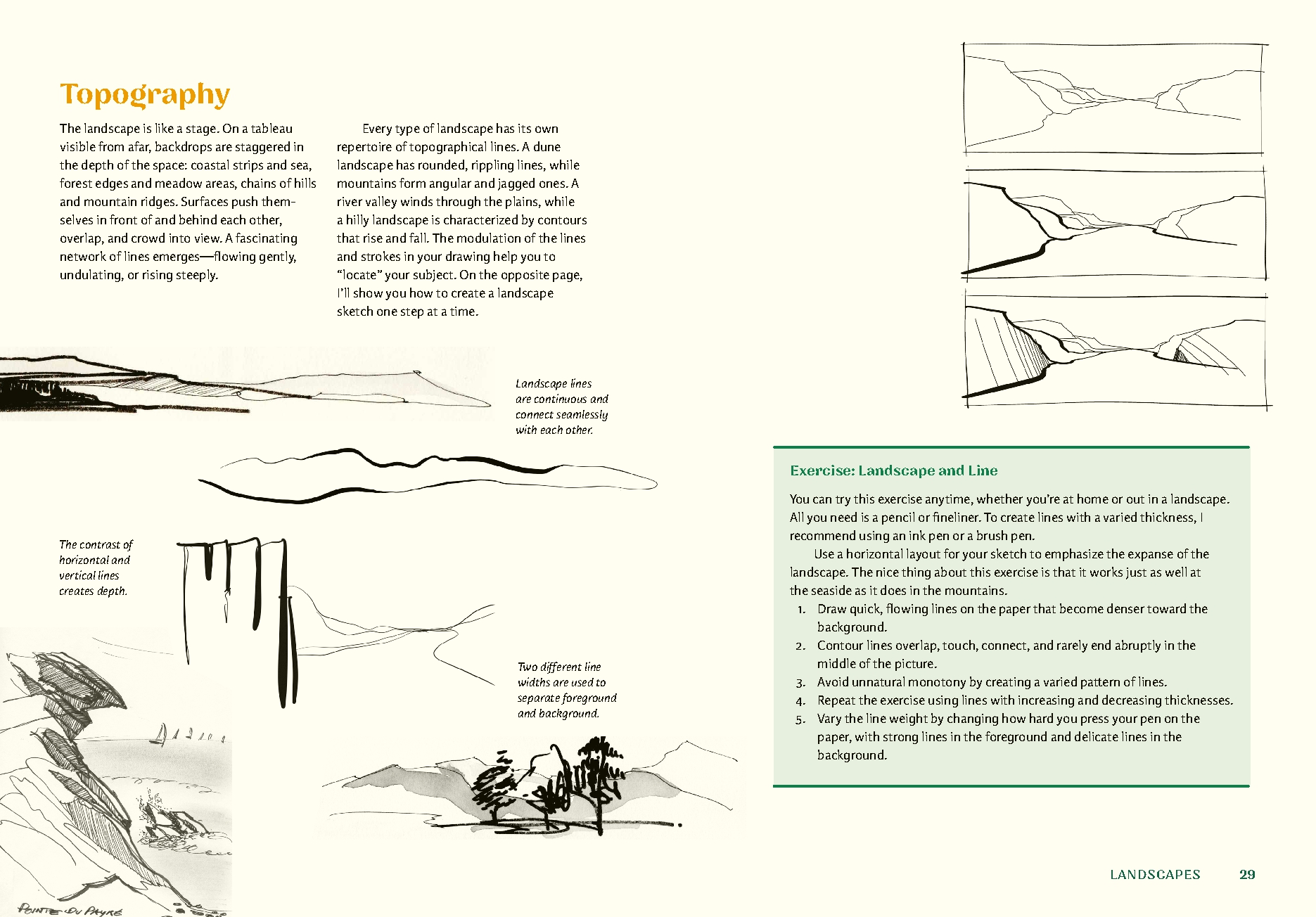 Topography

The landscape is like a stage. On a tableau visible from afar, backdrops are staggered in the depth of the space: coastal strips and sea, forest edges and meadow areas, chains of hills and mountain ridges. Surfaces push themselves in front of and behind each other, overlap, and crowd into view. A fascinating network of lines emerges—flowing gently, undulating, or rising steeply.

Every type of landscape has its own repertoire of topographical lines. A dune landscape has rounded, rippling lines, while mountains form angular and jagged ones. A river valley winds through the plains, while a hilly landscape is characterized by contours that rise and fall. The modulation of the lines and strokes in your drawing help you to "locate" your subject. On the opposite page, I'll show you how to create a landscape sketch one step at a time.

Landscape lines are continuous and connect seamlessly with each other.

The contrast of horizontal and vertical lines creates depth.

Two different line widths are used to separate foreground and background.

POINTE DU PAYRÉ

Exercise: Landscape and Line

You can try this exercise anytime, whether you're at home or out in a landscape. All you need is a pencil or fineliner. To create lines with a varied thickness, I recommend using an ink pen or a brush pen.

Use a horizontal layout for your sketch to emphasize the expanse of the landscape. The nice thing about this exercise is that it works just as well at the seaside as it does in the mountains.

1. Draw quick, flowing lines on the paper that become denser toward the background.
2. Contour lines overlap, touch, connect, and rarely end abruptly in the middle of the picture.
3. Avoid unnatural monotony by creating a varied pattern of lines.
4. Repeat the exercise using lines with increasing and decreasing thicknesses.
5. Vary the line weight by changing how hard you press your pen on the paper, with strong lines in the foreground and delicate lines in the background.

LANDSCAPES 29